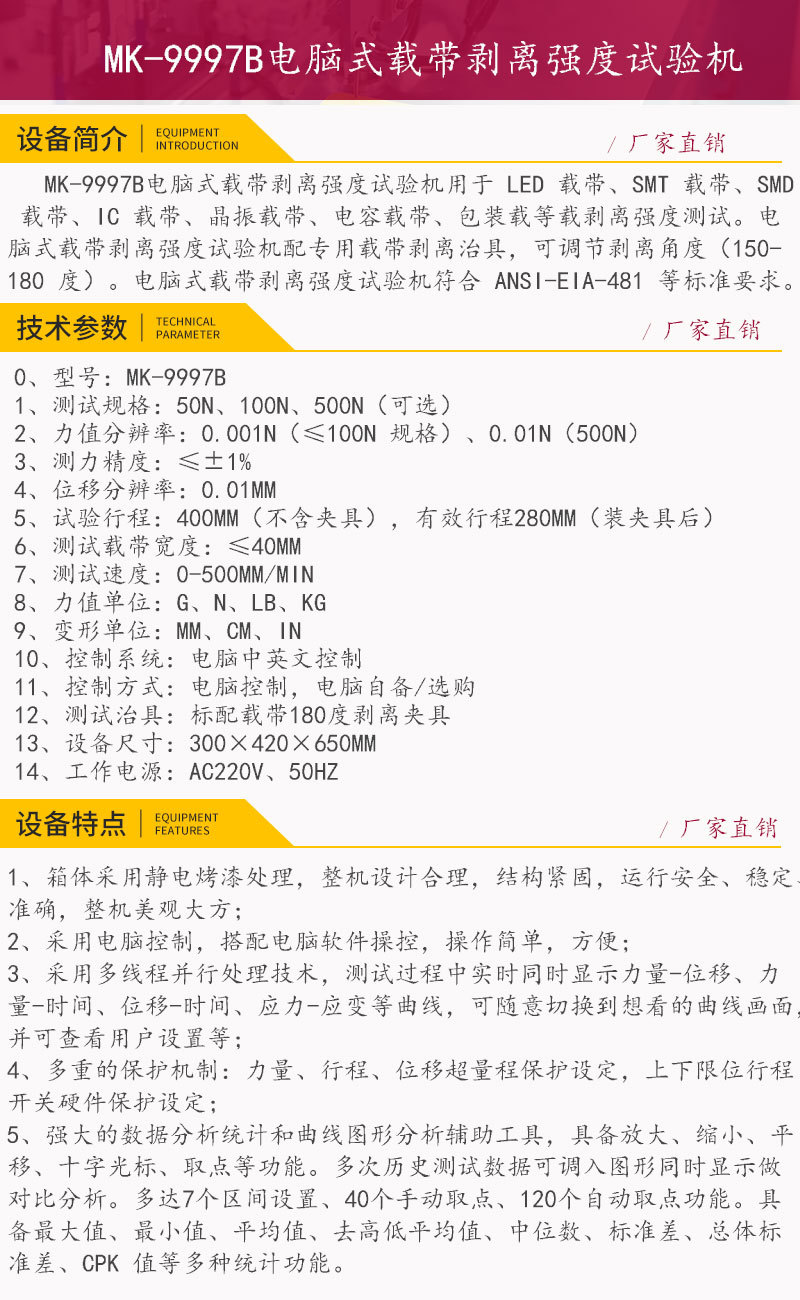 MK-9997B电脑式载带剥离强度试验机

设备简介 | EQUIPMENT INTRODUCTION

/ 厂家直销

MK-9997B电脑式载带剥离强度试验机用于 LED 载带、SMT 载带、SMD 载带、IC 载带、晶振载带、电容载带、包装载等载剥离强度测试。电脑式载带剥离强度试验机配专用载带剥离治具，可调节剥离角度（150-180 度）。电脑式载带剥离强度试验机符合 ANSI-EIA-481 等标准要求。

技术参数 | TECHNICAL PARAMETER

/ 厂家直销

0、型号：MK-9997B
1、测试规格：50N、100N、500N（可选）
2、力值分辨率：0.001N（≤100N 规格）、0.01N（500N）
3、测力精度：≤±1%
4、位移分辨率：0.01MM
5、试验行程：400MM（不含夹具），有效行程280MM（装夹具后）
6、测试载带宽度：≤40MM
7、测试速度：0-500MM/MIN
8、力值单位：G、N、LB、KG
9、变形单位：MM、CM、IN
10、控制系统：电脑中英文控制
11、控制方式：电脑控制，电脑自备/选购
12、测试治具：标配载带180度剥离夹具
13、设备尺寸：300×420×650MM
14、工作电源：AC220V、50HZ

设备特点 | EQUIPMENT FEATURES

/ 厂家直销

1、箱体采用静电烤漆处理，整机设计合理，结构紧固，运行安全、稳定、准确，整机美观大方；
2、采用电脑控制，搭配电脑软件操控，操作简单，方便；
3、采用多线程并行处理技术，测试过程中实时同时显示力量-位移、力量-时间、位移-时间、应力-应变等曲线，可随意切换到想看的曲线画面，并可查看用户设置等；
4、多重的保护机制：力量、行程、位移超量程保护设定，上下限位行程开关硬件保护设定；
5、强大的数据分析统计和曲线图形分析辅助工具，具备放大、缩小、平移、十字光标、取点等功能。多次历史测试数据可调入图形同时显示做对比分析。多达7个区间设置、40个手动取点、120个自动取点功能。具备最大值、最小值、平均值、去高低平均值、中位数、标准差、总体标准差、CPK 值等多种统计功能。